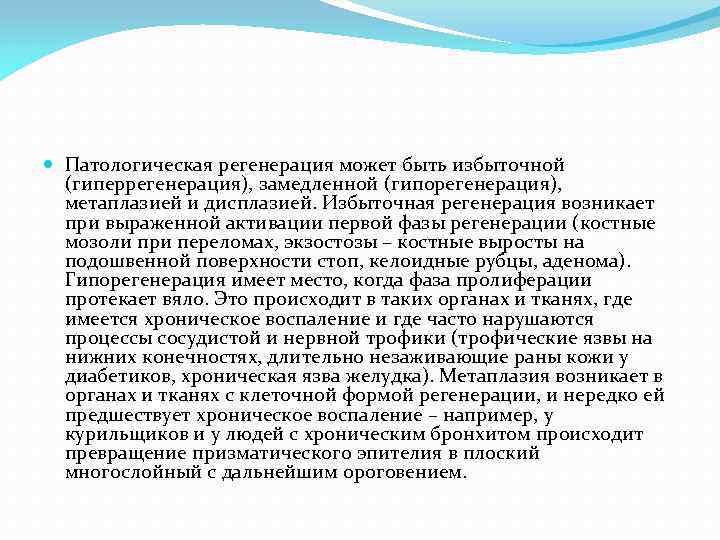 Патологическая регенерация может быть избыточной (гиперрегенерация), замедленной (гипорегенерация), метаплазией и дисплазией. Избыточная регенерация возникает при выраженной активации первой фазы регенерации (костные мозоли при переломах, экзостозы – костные выросты на подошвенной поверхности стоп, келоидные рубцы, аденома). Гипорегенерация имеет место, когда фаза пролиферации протекает вяло. Это происходит в таких органах и тканях, где имеется хроническое воспаление и где часто нарушаются процессы сосудистой и нервной трофики (трофические язвы на нижних конечностях, длительно незаживающие раны кожи у диабетиков, хроническая язва желудка). Метаплазия возникает в органах и тканях с клеточной формой регенерации, и нередко ей предшествует хроническое воспаление – например, у курильщиков и у людей с хроническим бронхитом происходит превращение призматического эпителия в плоский многослойный с дальнейшим ороговением.